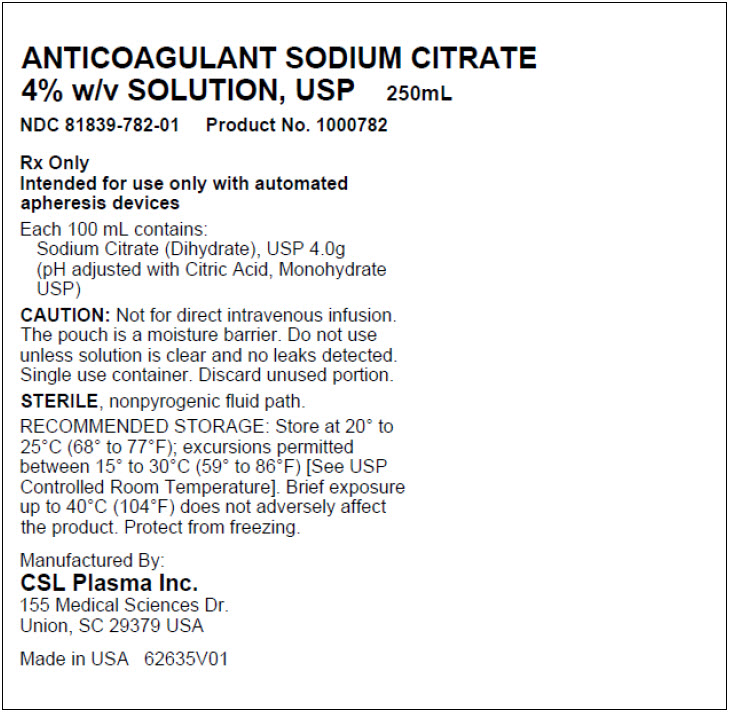 ANTICOAGULANT SODIUM CITRATE
4% w/v SOLUTION, USP 250mL

NDC 81839-782-01 Product No. 1000782

Rx Only
Intended for use only with automated apheresis devices

Each 100 mL contains:
Sodium Citrate (Dihydrate), USP 4.0g
(pH adjusted with Citric Acid, Monohydrate USP)

CAUTION: Not for direct intravenous infusion. The pouch is a moisture barrier. Do not use unless solution is clear and no leaks detected. Single use container. Discard unused portion.

STERILE, nonpyrogenic fluid path.

RECOMMENDED STORAGE: Store at 20° to 25°C (68° to 77°F); excursions permitted between 15° to 30°C (59° to 86°F) [See USP Controlled Room Temperature]. Brief exposure up to 40°C (104°F) does not adversely affect the product. Protect from freezing.

Manufactured By:
CSL Plasma Inc.
155 Medical Sciences Dr.
Union, SC 29379 USA

Made in USA 62635V01